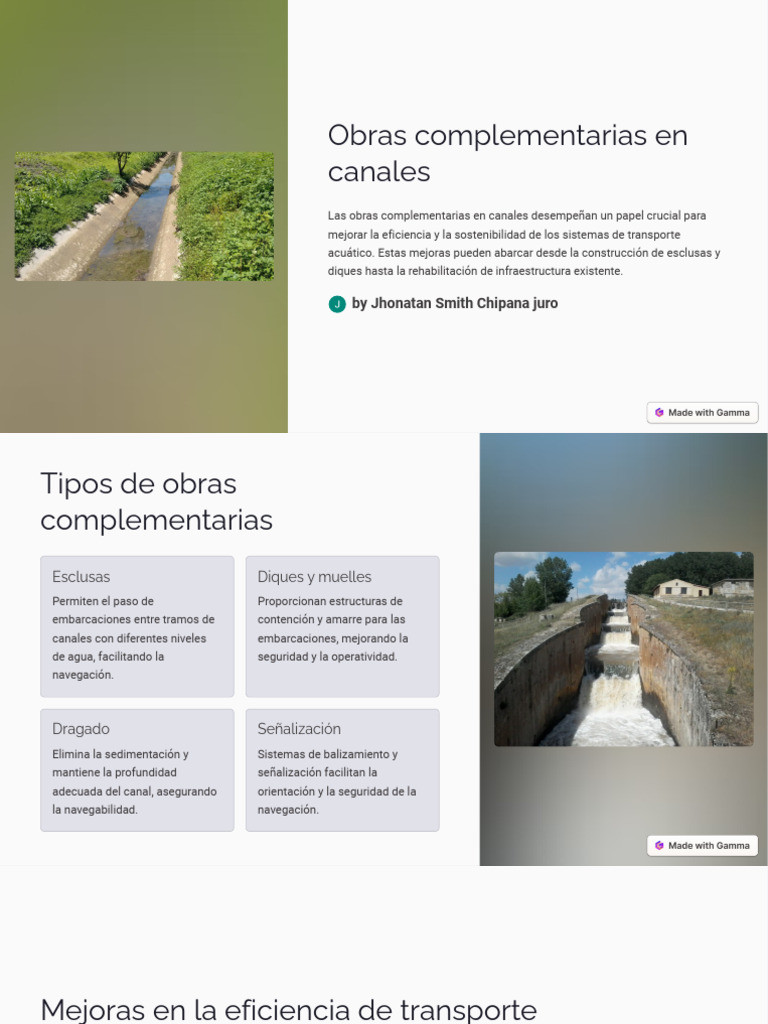 Obras complementarias en canales

Las obras complementarias en canales desempeñan un papel crucial para mejorar la eficiencia y la sostenibilidad de los sistemas de transporte acuático. Estas mejoras pueden abarcar desde la construcción de esclusas y diques hasta la rehabilitación de infraestructura existente.

J by Jhonatan Smith Chipana juro

Made with Gamma

Tipos de obras complementarias

Esclusas
Permiten el paso de embarcaciones entre tramos de canales con diferentes niveles de agua, facilitando la navegación.

Diques y muelles
Proporcionan estructuras de contención y amarre para las embarcaciones, mejorando la seguridad y la operatividad.

Dragado
Elimina la sedimentación y mantiene la profundidad adecuada del canal, asegurando la navegabilidad.

Señalización
Sistemas de balizamiento y señalización facilitan la orientación y la seguridad de la navegación.

Made with Gamma

Mejoras en la eficiencia de transporte